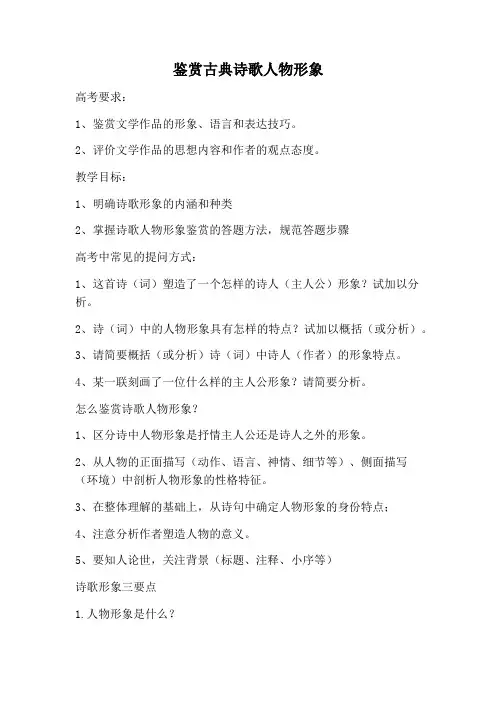 鉴赏古典诗歌人物形象

高考要求：

1、鉴赏文学作品的形象、语言和表达技巧。

2、评价文学作品的思想内容和作者的观点态度。

教学目标：

1、明确诗歌形象的内涵和种类

2、掌握诗歌人物形象鉴赏的答题方法，规范答题步骤

高考中常见的提问方式：

1、这首诗（词）塑造了一个怎样的诗人（主人公）形象？试加以分析。

2、诗（词）中的人物形象具有怎样的特点？试加以概括（或分析）。

3、请简要概括（或分析）诗（词）中诗人（作者）的形象特点。

4、某一联刻画了一位什么样的主人公形象？请简要分析。

怎么鉴赏诗歌人物形象？

1、区分诗中人物形象是抒情主人公还是诗人之外的形象。

2、从人物的正面描写（动作、语言、神情、细节等）、侧面描写（环境）中剖析人物形象的性格特征。

3、在整体理解的基础上，从诗句中确定人物形象的身份特点；

4、注意分析作者塑造人物的意义。

5、要知人论世，关注背景（标题、注释、小序等）

诗歌形象三要点

1.人物形象是什么？